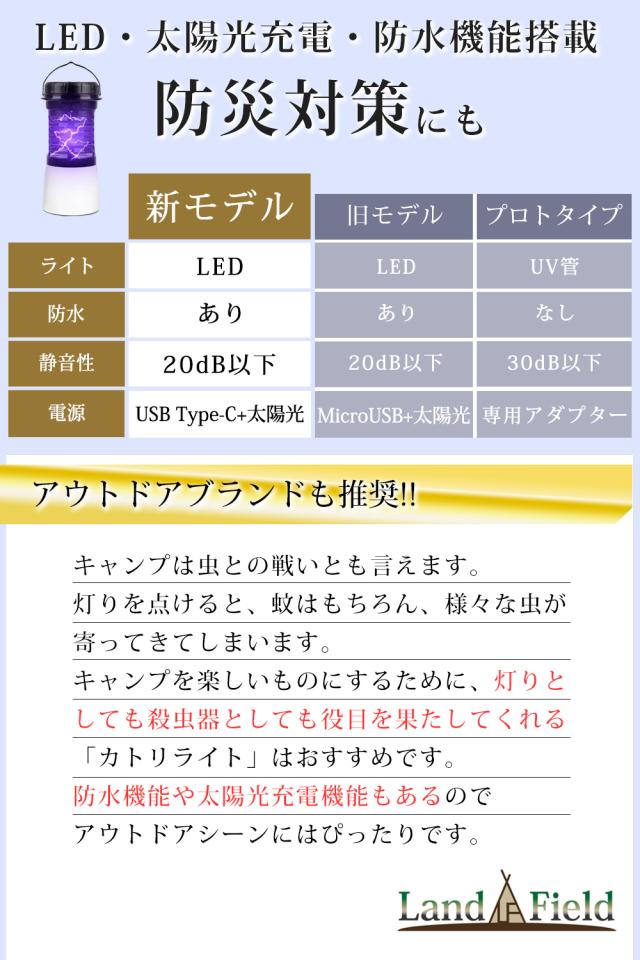 LED・太陽光充電・防水機能搭載

防災対策にも

|  | 新モデル | 旧モデル | プロトタイプ |
|---|---|---|---|
| ライト | LED | LED | UV管 |
| 防水 | あり | あり | なし |
| 静音性 | 20dB以下 | 20dB以下 | 30dB以下 |
| 電源 | USB Type-C+太陽光 | MicroUSB+太陽光 | 専用アダプター |

アウトドアブランドも推奨!!

キャンプは虫との戦いとも言えます。灯りを点けると、蚊はもちろん、様々な虫が寄ってきてしまいます。キャンプを楽しいものにするために、灯りとしても殺虫器としても役目を果たしてくれる「カトリライト」はおすすめです。防水機能や太陽光充電機能もあるのでアウトドアシーンにはぴったりです。

Land Field